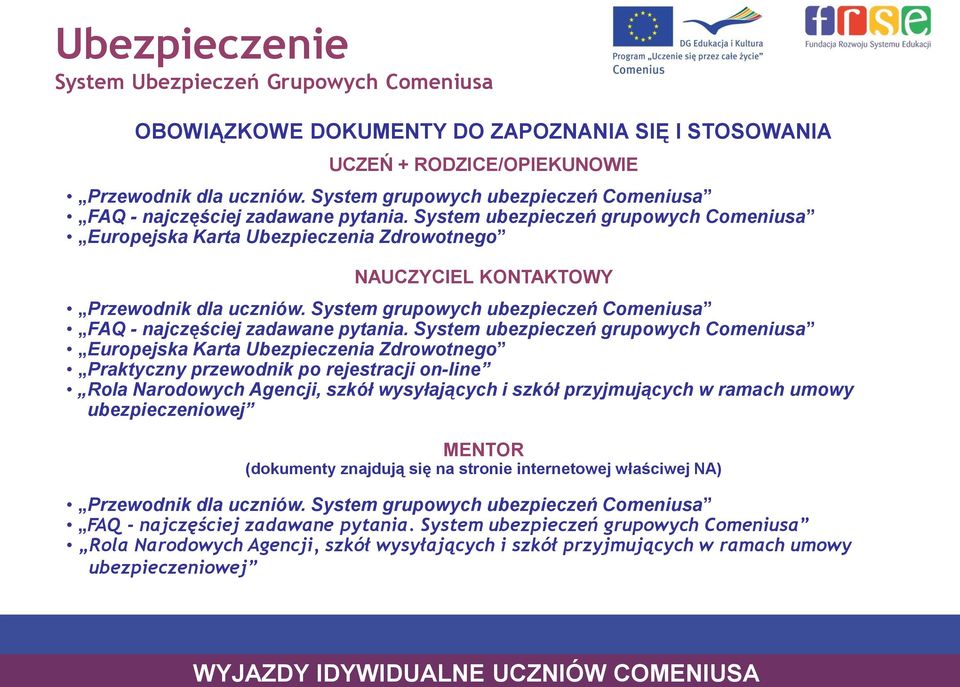 Ubezpieczenie
System Ubezpieczeń Grupowych Comeniusa

DG Edukacja i Kultura
Program „Uczenie się przez całe życie"
Comenius

frse
Fundacja Rozwoju Systemu Edukacji

OBOWIĄZKOWE DOKUMENTY DO ZAPOZNANIA SIĘ I STOSOWANIA

UCZEŃ + RODZICE/OPIEKUNOWIE

• „Przewodnik dla uczniów. System grupowych ubezpieczeń Comeniusa"
• „FAQ - najczęściej zadawane pytania. System ubezpieczeń grupowych Comeniusa"
• „Europejska Karta Ubezpieczenia Zdrowotnego"

NAUCZYCIEL KONTAKTOWY

• „Przewodnik dla uczniów. System grupowych ubezpieczeń Comeniusa"
• „FAQ - najczęściej zadawane pytania. System ubezpieczeń grupowych Comeniusa"
• „Europejska Karta Ubezpieczenia Zdrowotnego"
• „Praktyczny przewodnik po rejestracji on-line"
• „Rola Narodowych Agencji, szkół wysyłających i szkół przyjmujących w ramach umowy ubezpieczeniowej"

MENTOR
(dokumenty znajdują się na stronie internetowej właściwej NA)

• „Przewodnik dla uczniów. System grupowych ubezpieczeń Comeniusa"
• „FAQ - najczęściej zadawane pytania. System ubezpieczeń grupowych Comeniusa"
• „Rola Narodowych Agencji, szkół wysyłających i szkół przyjmujących w ramach umowy ubezpieczeniowej"

WYJAZDY IDYWIDUALNE UCZNIÓW COMENIUSA